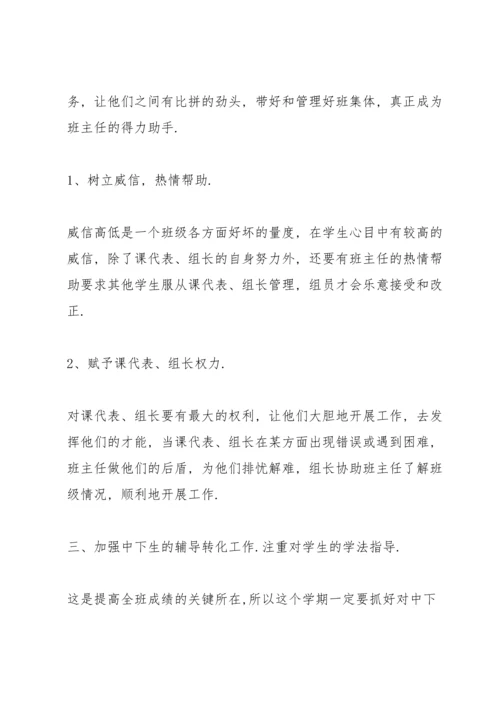 务，让他们之间有比拼的劲头，带好和管理好班集体，真正成为班主任的得力助手.

1、树立威信，热情帮助.

威信高低是一个班级各方面好坏的量度，在学生心目中有较高的威信，除了课代表、组长的自身努力外，还要有班主任的热情帮助要求其他学生服从课代表、组长管理，组员才会乐意接受和改正.

2、赋予课代表、组长权力.

对课代表、组长要有最大的权利，让他们大胆地开展工作，去发挥他们的才能，当课代表、组长在某方面出现错误或遇到困难，班主任做他们的后盾，为他们排忧解难，组长协助班主任了解班级情况，顺利地开展工作.

三、加强中下生的辅导转化工作.注重对学生的学法指导.

这是提高全班成绩的关键所在,所以这个学期一定要抓好对中下